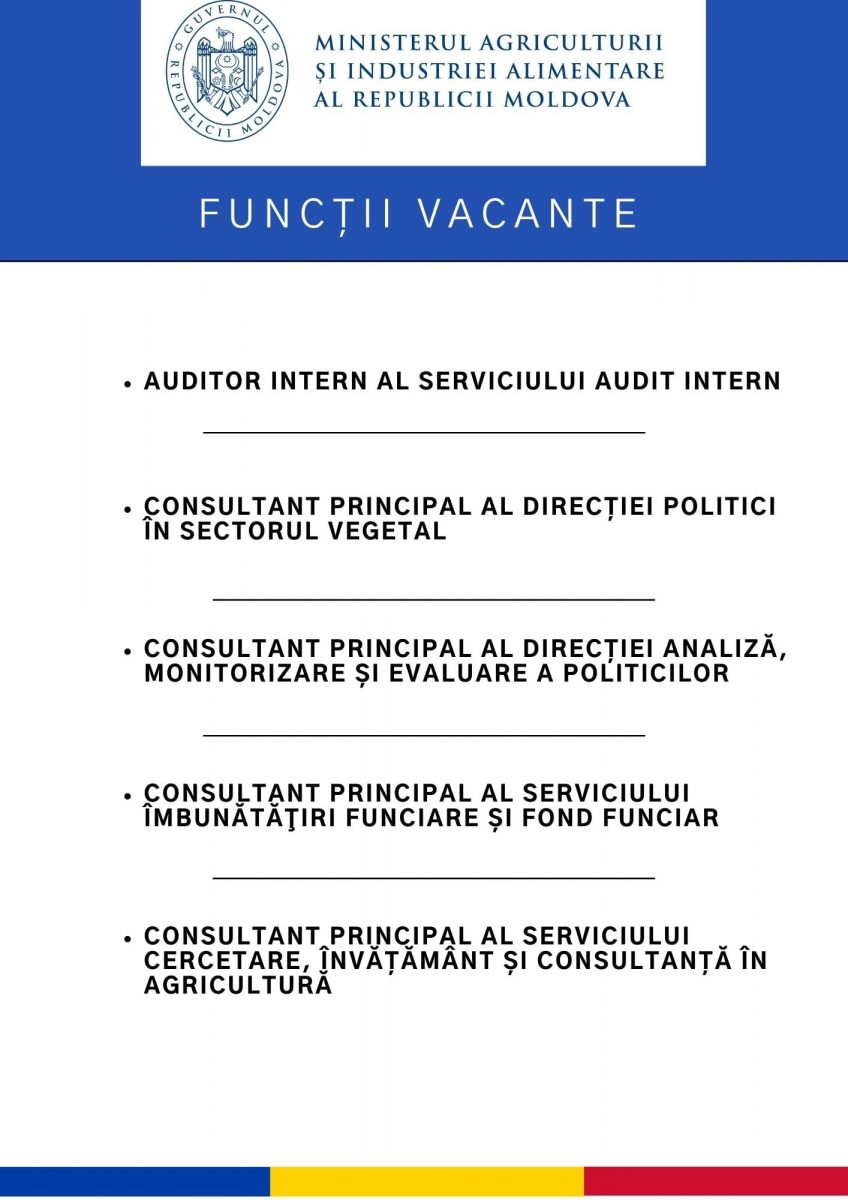 GUVERNUL REPUBLICII MOLDOVA

MINISTERUL AGRICULTURII
ȘI INDUSTRIEI ALIMENTARE
AL REPUBLICII MOLDOVA

FUNCȚII VACANTE

• AUDITOR INTERN AL SERVICIULUI AUDIT INTERN

• CONSULTANT PRINCIPAL AL DIRECȚIEI POLITICI ÎN SECTORUL VEGETAL

• CONSULTANT PRINCIPAL AL DIRECȚIEI ANALIZĂ, MONITORIZARE ȘI EVALUARE A POLITICILOR

• CONSULTANT PRINCIPAL AL SERVICIULUI ÎMBUNĂTĂŢIRI FUNCIARE ȘI FOND FUNCIAR

• CONSULTANT PRINCIPAL AL SERVICIULUI CERCETARE, ÎNVĂȚĂMÂNT ȘI CONSULTANȚĂ ÎN AGRICULTURĂ